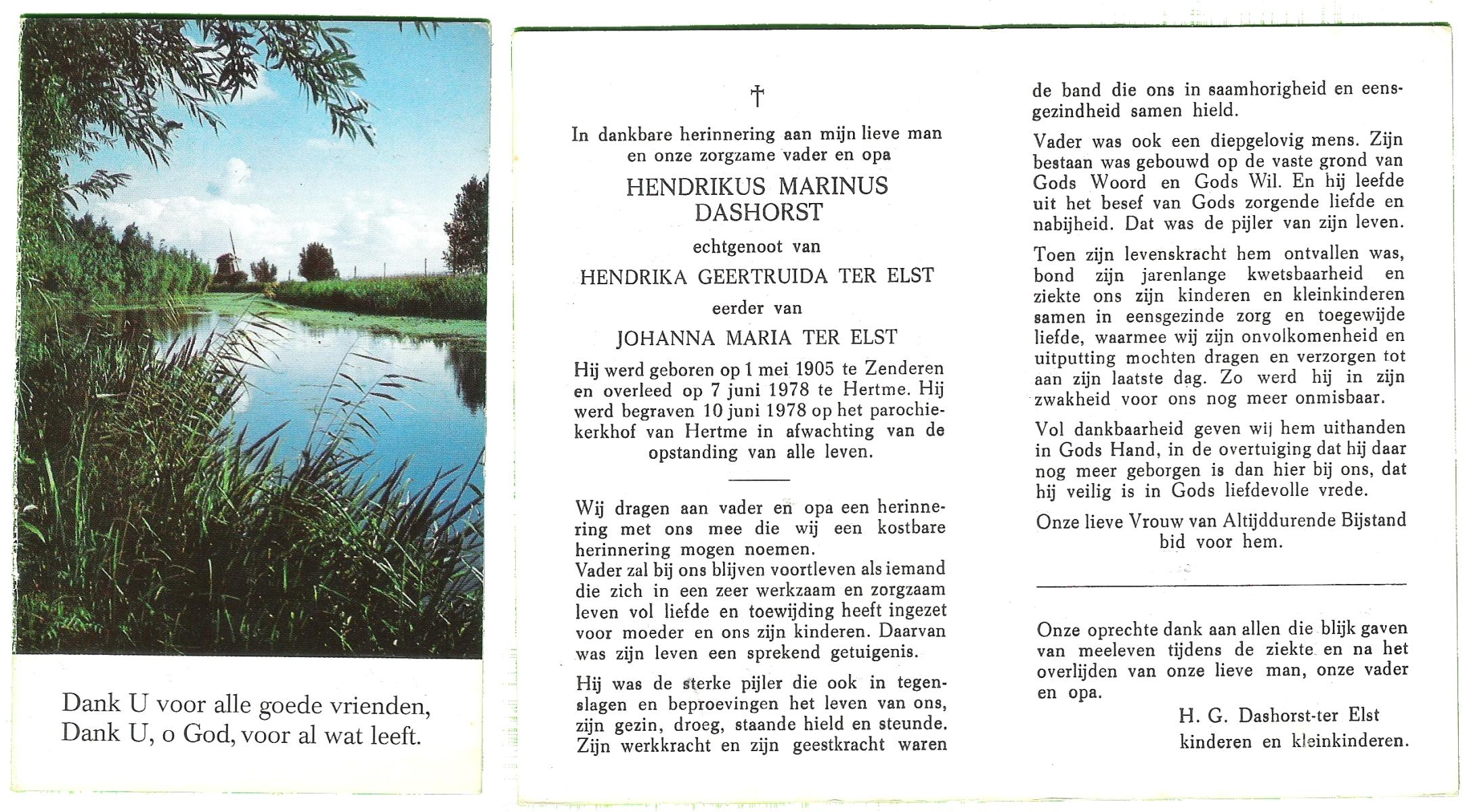 Dank U voor alle goede vrienden,
Dank U, o God, voor al wat leeft.

†

In dankbare herinnering aan mijn lieve man en onze zorgzame vader en opa

HENDRIKUS MARINUS DASHORST

echtgenoot van

HENDRIKA GEERTRUIDA TER ELST

eerder van

JOHANNA MARIA TER ELST

Hij werd geboren op 1 mei 1905 te Zenderen en overleed op 7 juni 1978 te Hertme. Hij werd begraven 10 juni 1978 op het parochiekerkhof van Hertme in afwachting van de opstanding van alle leven.

Wij dragen aan vader en opa een herinnering met ons mee die wij een kostbare herinnering mogen noemen.
Vader zal bij ons blijven voortleven als iemand die zich in een zeer werkzaam en zorgzaam leven vol liefde en toewijding heeft ingezet voor moeder en ons zijn kinderen. Daarvan was zijn leven een sprekend getuigenis.

Hij was de sterke pijler die ook in tegenslagen en beproevingen het leven van ons, zijn gezin, droeg, staande hield en steunde. Zijn werkkracht en zijn geestkracht waren de band die ons in saamhorigheid en eensgezindheid samen hield.

Vader was ook een diepgelovig mens. Zijn bestaan was gebouwd op de vaste grond van Gods Woord en Gods Wil. En hij leefde uit het besef van Gods zorgende liefde en nabijheid. Dat was de pijler van zijn leven.

Toen zijn levenskracht hem ontvallen was, bond zijn jarenlange kwetsbaarheid en ziekte ons zijn kinderen en kleinkinderen samen in eensgezinde zorg en toegewijde liefde, waarmee wij zijn onvolkomenheid en uitputting mochten dragen en verzorgen tot aan zijn laatste dag. Zo werd hij in zijn zwakheid voor ons nog meer onmisbaar.

Vol dankbaarheid geven wij hem uithanden in Gods Hand, in de overtuiging dat hij daar nog meer geborgen is dan hier bij ons, dat hij veilig is in Gods liefdevolle vrede.

Onze lieve Vrouw van Altijddurende Bijstand bid voor hem.

Onze oprechte dank aan allen die blijk gaven van meeleven tijdens de ziekte en na het overlijden van onze lieve man, onze vader en opa.

H. G. Dashorst-ter Elst
kinderen en kleinkinderen.